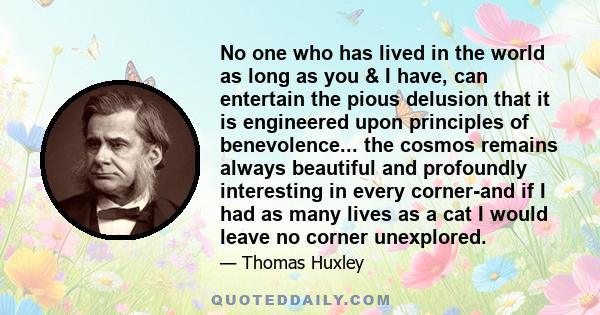 No one who has lived in the world as long as you & I have, can entertain the pious delusion that it is engineered upon principles of benevolence... the cosmos remains always beautiful and profoundly interesting in every corner-and if I had as many lives as a cat I would leave no corner unexplored.

— Thomas Huxley

QUOTEDDAILY.COM